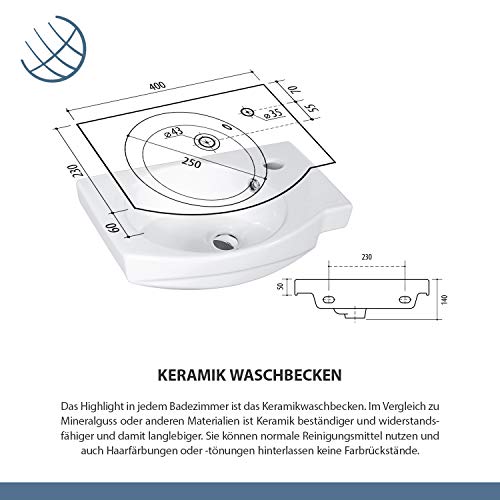 400

70

55

ø35

ø43

250

230

60

230

50

140

KERAMIK WASCHBECKEN

Das Highlight in jedem Badezimmer ist das Keramikwaschbecken. Im Vergleich zu Mineralguss oder anderen Materialien ist Keramik beständiger und widerstandsfähiger und damit langlebiger. Sie können normale Reinigungsmittel nutzen und auch Haarfärbungen oder -tönungen hinterlassen keine Farbrückstände.